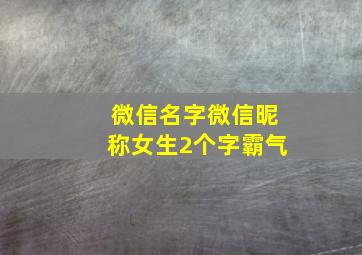 微信名字微信昵称女生2个字霸气